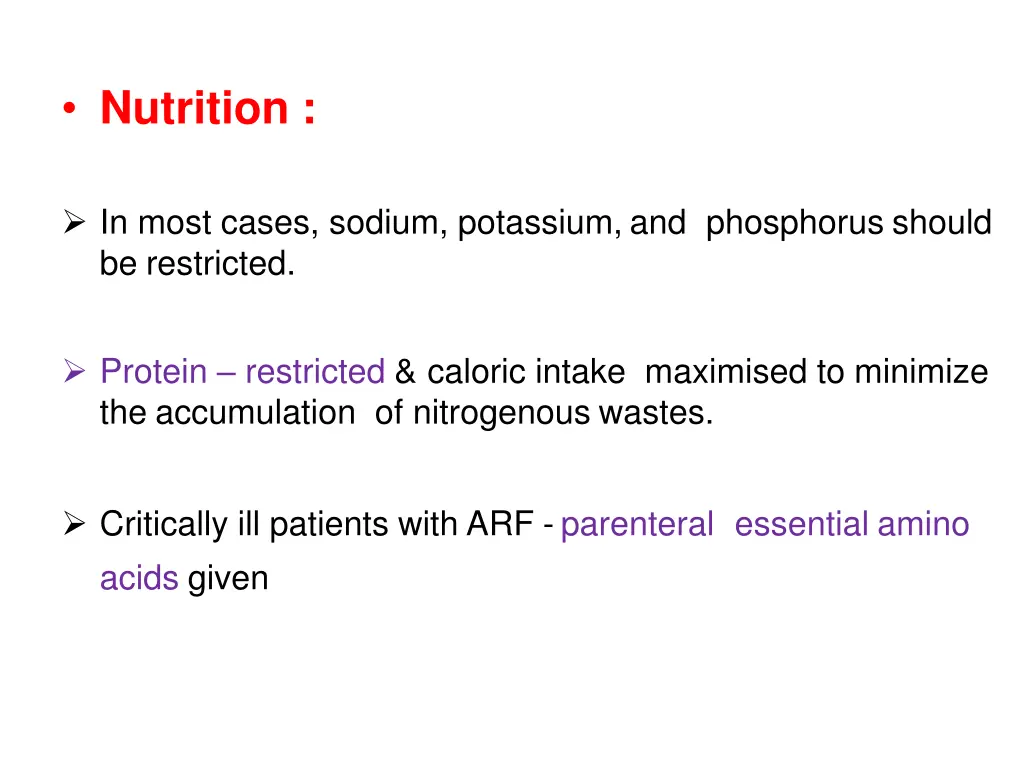 • Nutrition :

➢ In most cases, sodium, potassium, and phosphorus should be restricted.

➢ Protein – restricted & caloric intake maximised to minimize the accumulation of nitrogenous wastes.

➢ Critically ill patients with ARF - parenteral essential amino acids given